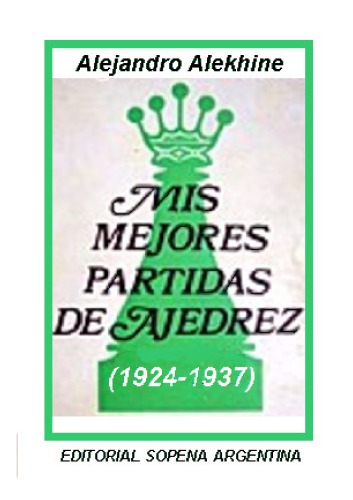 Alejandro Alekhine

MIS MEJORES PARTIDAS DE AJEDREZ

(1924-1937)

EDITORIAL SOPENA ARGENTINA